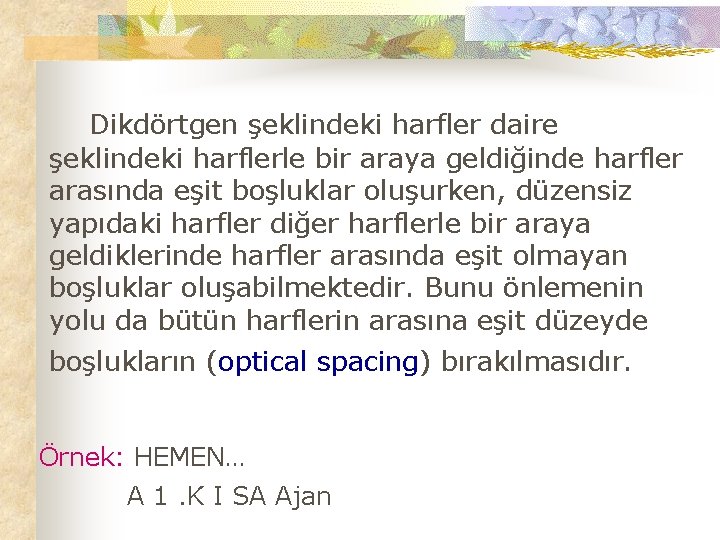 Dikdörtgen şeklindeki harfler daire şeklindeki harflerle bir araya geldiğinde harfler arasında eşit boşluklar oluşurken, düzensiz yapıdaki harfler diğer harflerle bir araya geldiklerinde harfler arasında eşit olmayan boşluklar oluşabilmektedir. Bunu önlemenin yolu da bütün harflerin arasına eşit düzeyde boşlukların (optical spacing) bırakılmasıdır.

Örnek: HEMEN…

A 1 .K I SA Ajan